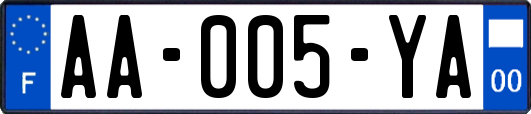 F
AA-005-YA
00